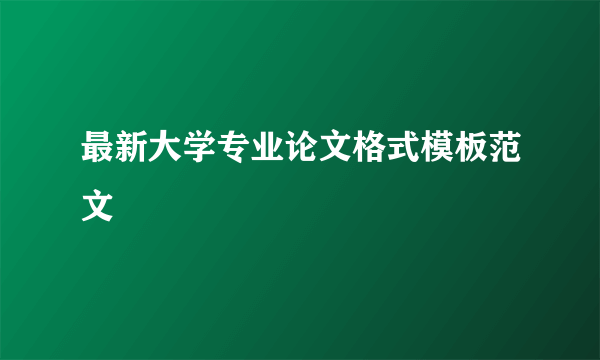 最新大学专业论文格式模板范文